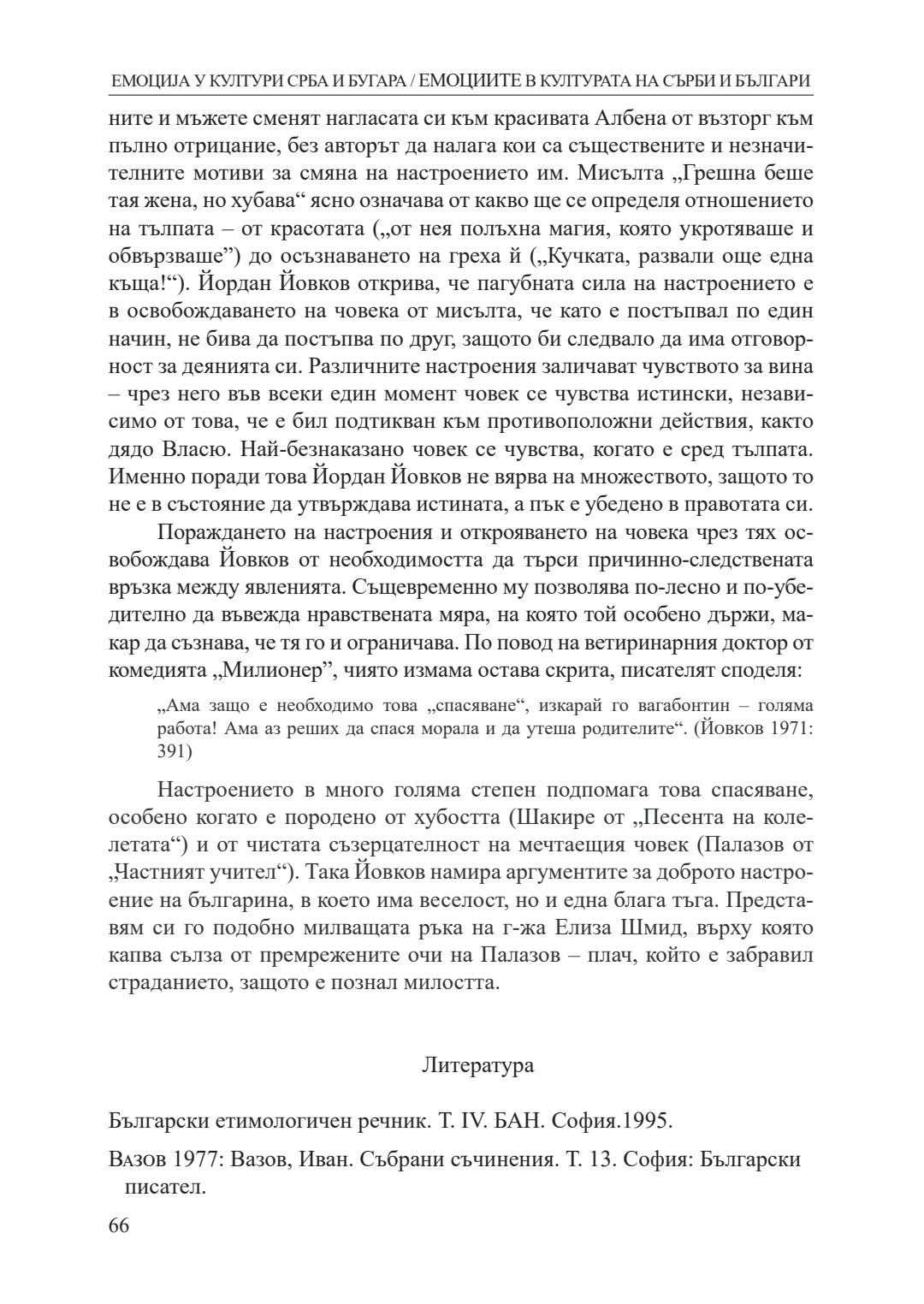 ЕМОЦИЈА У КУЛТУРИ СРБА И БУГАРА / ЕМОЦИИТЕ В КУЛТУРАТА НА СЪРБИ И БЪЛГАРИ

ните и мъжете сменят нагласата си към красивата Албена от възторг към пълно отрицание, без авторът да налага кои са съществените и незначителните мотиви за смяна на настроението им. Мисълта „Грешна беше тая жена, но хубава“ ясно означава от какво ще се определя отношението на тълпата – от красотата („от нея полъхна магия, която укротяваше и обвързваше”) до осъзнаването на греха й („Кучката, развали още една къща!“). Йордан Йовков открива, че пагубната сила на настроението е в освобождаването на човека от мисълта, че като е постъпвал по един начин, не бива да постъпва по друг, защото би следвало да има отговорност за деянията си. Различните настроения заличават чувството за вина – чрез него във всеки един момент човек се чувства истински, независимо от това, че е бил подтикван към противоположни действия, както дядо Власю. Най-безнаказано човек се чувства, когато е сред тълпата. Именно поради това Йордан Йовков не вярва на множеството, защото то не е в състояние да утвърждава истината, а пък е убедено в правотата си.

Пораждането на настроения и открояването на човека чрез тях освобождава Йовков от необходимостта да търси причинно-следствената връзка между явленията. Същевременно му позволява по-лесно и по-убедително да въвежда нравствената мяра, на която той особено държи, макар да съзнава, че тя го и ограничава. По повод на ветиринарния доктор от комедията „Милионер”, чиято измама остава скрита, писателят споделя:

„Ама защо е необходимо това „спасяване“, изкарай го вагабонтин – голяма работа! Ама аз реших да спася морала и да утеша родителите“. (Йовков 1971: 391)

Настроението в много голяма степен подпомага това спасяване, особено когато е породено от хубостта (Шакире от „Песента на колелетата“) и от чистата съзерцателност на мечтаещия човек (Палазов от „Частният учител“). Така Йовков намира аргументите за доброто настроение на българина, в което има веселост, но и една блага тъга. Представям си го подобно милващата ръка на г-жа Елиза Шмид, върху която капва сълза от премрежените очи на Палазов – плач, който е забравил страданието, защото е познал милостта.

Литература

Български етимологичен речник. Т. IV. БАН. София.1995.

Вазов 1977: Вазов, Иван. Събрани съчинения. Т. 13. София: Български писател.

66